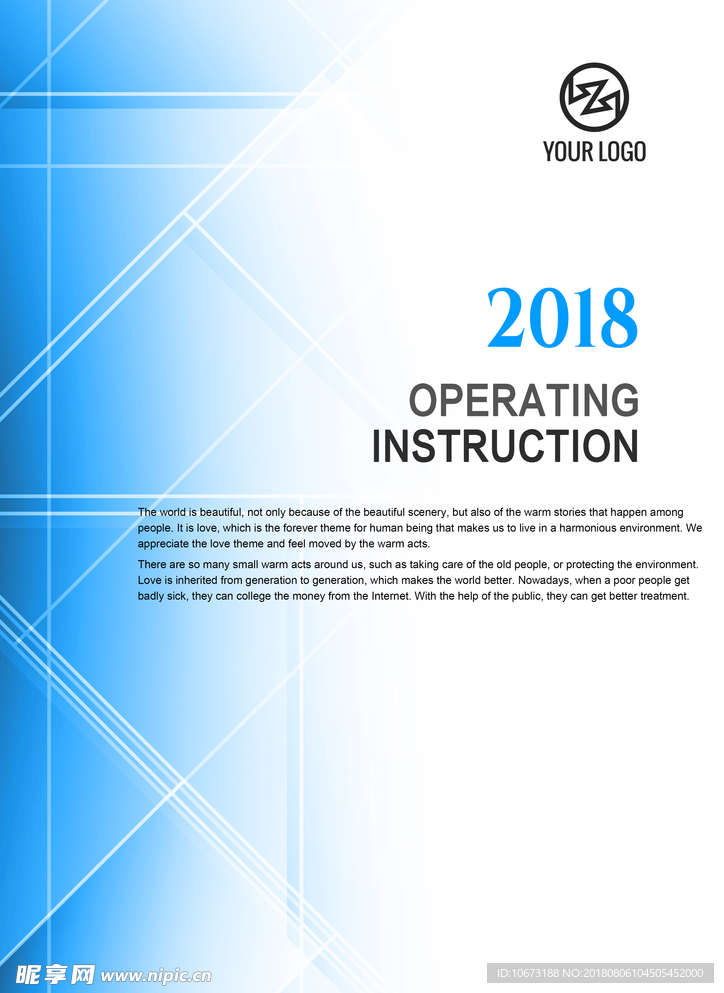 YOUR LOGO

2018

OPERATING
INSTRUCTION

The world is beautiful, not only because of the beautiful scenery, but also of the warm stories that happen among people. It is love, which is the forever theme for human being that makes us to live in a harmonious environment. We appreciate the love theme and feel moved by the warm acts.

There are so many small warm acts around us, such as taking care of the old people, or protecting the environment. Love is inherited from generation to generation, which makes the world better. Nowadays, when a poor people get badly sick, they can college the money from the Internet. With the help of the public, they can get better treatment.

昵享网 www.nipic.cn

ID:10673188 NO:20180806104505452000